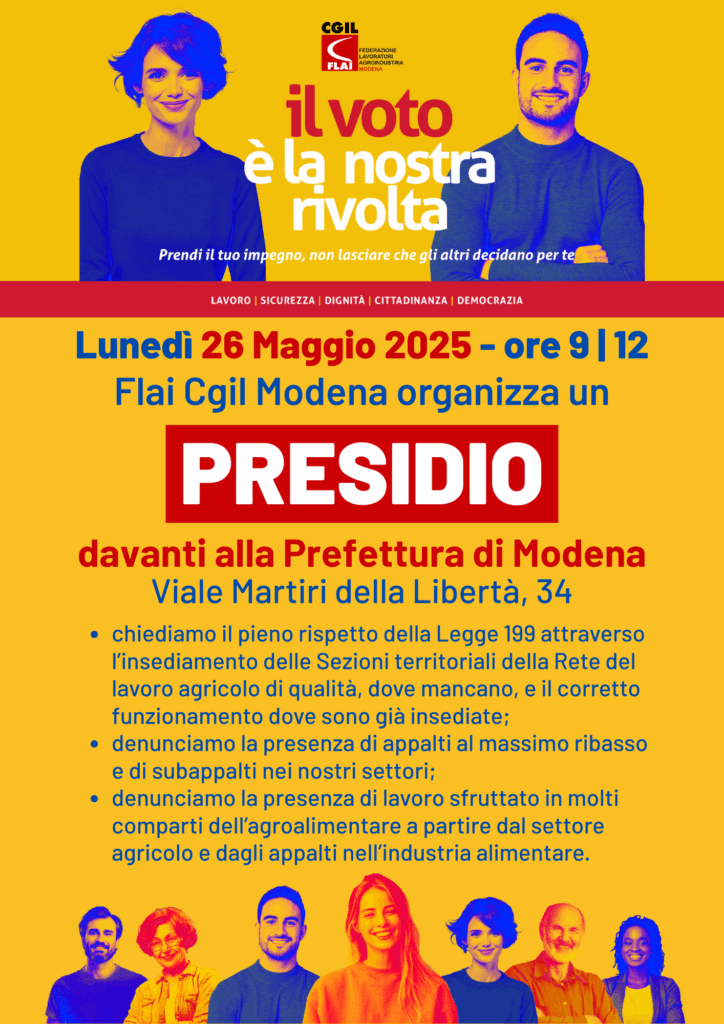 CGIL
FLAI
FEDERAZIONE LAVORATORI AGROINDUSTRIA
MODENA

il voto
è la nostra
rivolta

Prendi il tuo impegno, non lasciare che gli altri decidano per te

LAVORO | SICUREZZA | DIGNITÀ | CITTADINANZA | DEMOCRAZIA

Lunedì 26 Maggio 2025 - ore 9 | 12
Flai Cgil Modena organizza un

PRESIDIO

davanti alla Prefettura di Modena
Viale Martiri della Libertà, 34

• chiediamo il pieno rispetto della Legge 199 attraverso l'insediamento delle Sezioni territoriali della Rete del lavoro agricolo di qualità, dove mancano, e il corretto funzionamento dove sono già insediate;
• denunciamo la presenza di appalti al massimo ribasso e di subappalti nei nostri settori;
• denunciamo la presenza di lavoro sfruttato in molti comparti dell'agroalimentare a partire dal settore agricolo e dagli appalti nell'industria alimentare.